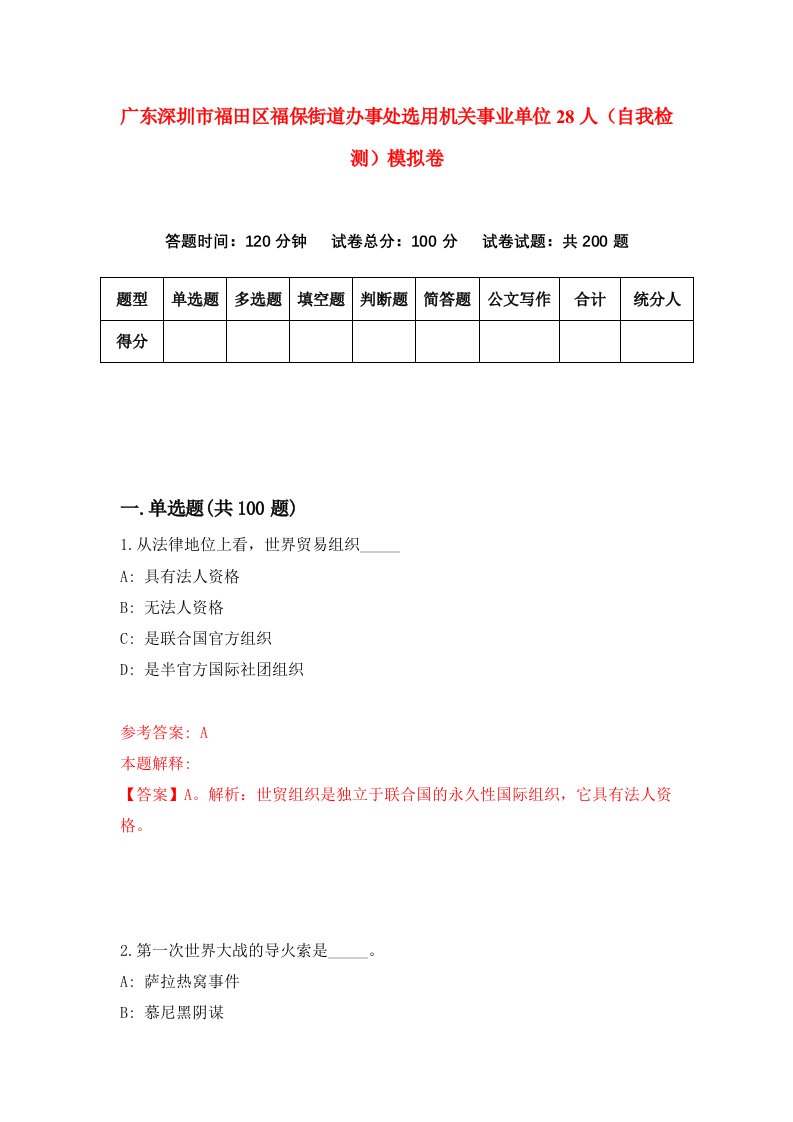 广东深圳市福田区福保街道办事处选用机关事业单位28人（自我检测）模拟卷

答题时间：120分钟　试卷总分：100分　试卷试题：共200题

| 题型 | 单选题 | 多选题 | 填空题 | 判断题 | 简答题 | 公文写作 | 合计 | 统分人 |
|---|---|---|---|---|---|---|---|---|
| 得分 | | | | | | | | |

一.单选题(共100题)

1.从法律地位上看，世界贸易组织_____

A: 具有法人资格

B: 无法人资格

C: 是联合国官方组织

D: 是半官方国际社团组织

参考答案: A

本题解释:

【答案】A。解析：世贸组织是独立于联合国的永久性国际组织，它具有法人资格。

2.第一次世界大战的导火索是_____。

A: 萨拉热窝事件

B: 慕尼黑阴谋